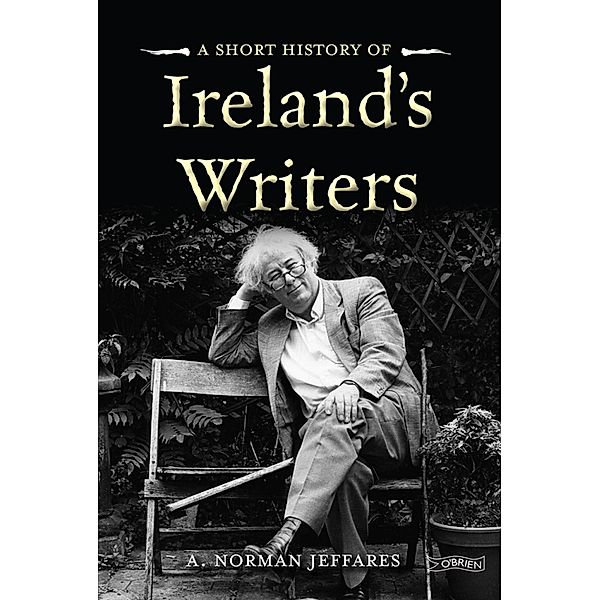 A SHORT HISTORY OF
Ireland's
Writers

A. NORMAN JEFFARES

O'BRIEN